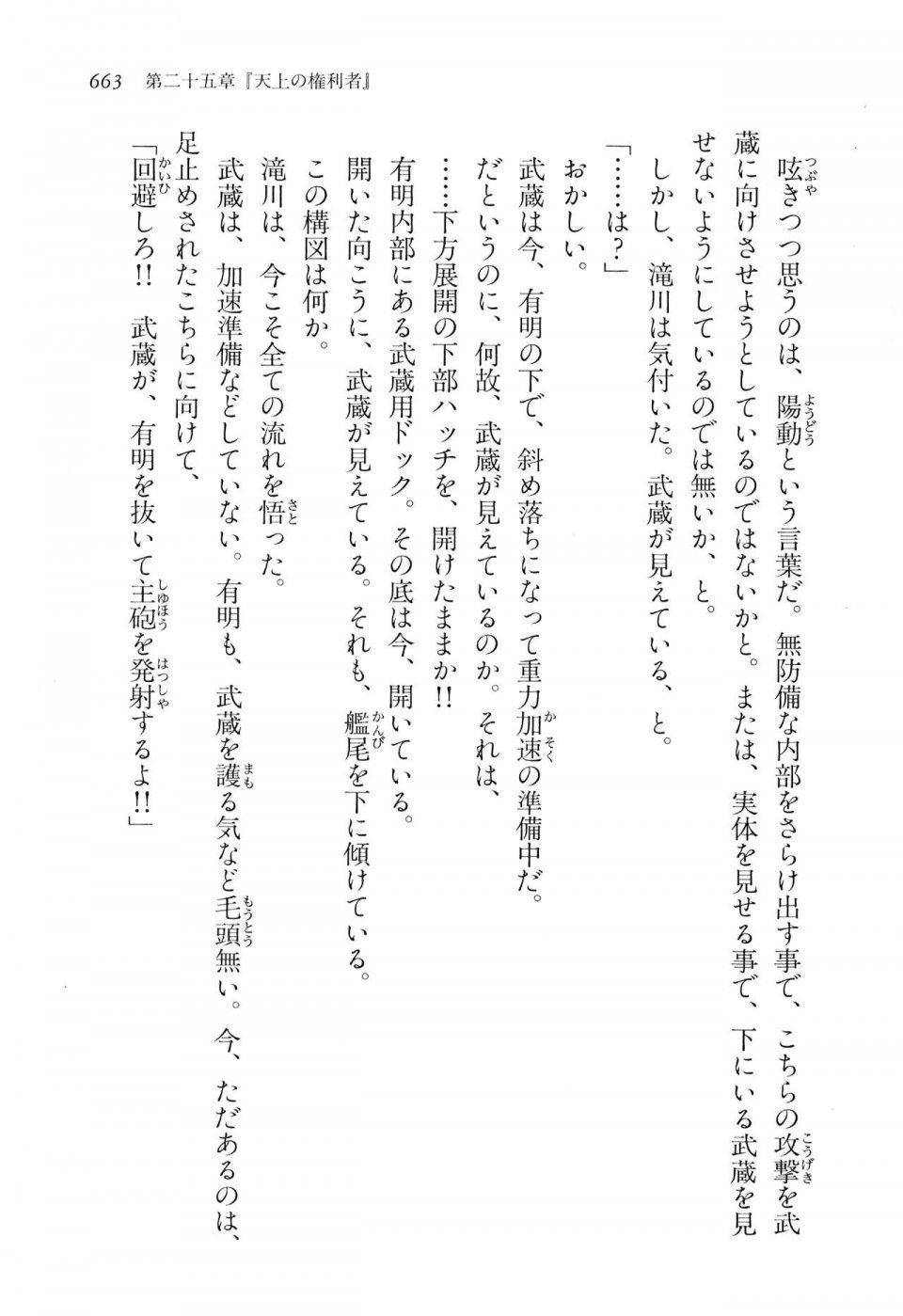 663　第二十五章『天上の権利者』

呟きつつ思うのは、陽動という言葉だ。無防備な内部をさらけ出す事で、こちらの攻撃を武蔵に向けさせようとしているのではないかと。または、実体を見せる事で、下にいる武蔵を見せないようにしているのでは無いか、と。

しかし、滝川は気付いた。武蔵が見えている、と。

「……は？」

おかしい。

武蔵は今、有明の下で、斜め落ちになって重力加速の準備中だ。

だというのに、何故、武蔵が見えているのか。それは、

……下方展開の下部ハッチを、開けたままか!!

有明内部にある武蔵用ドック。その底は今、開いている。

開いた向こうに、武蔵が見えている。それも、艦尾を下に傾けている。

この構図は何か。

滝川は、今こそ全ての流れを悟った。

武蔵は、加速準備などしていない。有明も、武蔵を護る気など毛頭無い。今、ただあるのは、足止めされたこちらに向けて、

「回避しろ!!　武蔵が、有明を抜いて主砲を発射するよ!!」